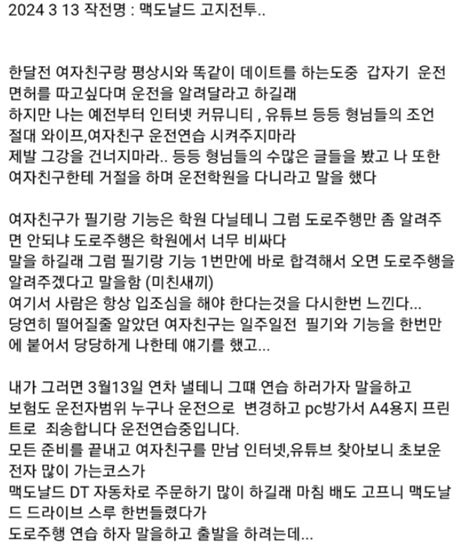 2024 3 13 작전명 : 맥도날드 고지전투..

한달전 여자친구랑 평상시와 똑같이 데이트를 하는도중 갑자기 운전면허를 따고싶다며 운전을 알려달라고 하길래
하지만 나는 예전부터 인터넷 커뮤니티 , 유튜브 등등 형님들의 조언
절대 와이프,여자친구 운전연습 시켜주지마라
제발 그강을 건너지마라.. 등등 형님들의 수많은 글들을 봤고 나 또한 여자친구한테 거절을 하며 운전학원을 다니라고 말을 했다

여자친구가 필기랑 기능은 학원 다닐테니 그럼 도로주행만 좀 알려주면 안되냐 도로주행은 학원에서 너무 비싸다
말을 하길래 그럼 필기랑 기능 1번만에 바로 합격해서 오면 도로주행을 알려주겠다고 말을함 (미친새끼)
여기서 사람은 항상 입조심을 해야 한다는것을 다시한번 느낀다...
당연히 떨어질줄 알았던 여자친구는 일주일전 필기와 기능을 한번만에 붙어서 당당하게 나한테 얘기를 했고...

내가 그러면 3월13일 연차 낼테니 그때 연습 하러가자 말을하고
보험도 운전자범위 누구나 운전으로 변경하고 pc방가서 A4용지 프린트로 죄송합니다 운전연습중입니다.
모든 준비를 끝내고 여자친구를 만남 인터넷,유튜브 찾아보니 초보운전자 많이 가는코스가
맥도날드 DT 자동차로 주문하기 많이 하길래 마침 배도 고프니 맥도날드 드라이브 스루 한번들렸다가
도로주행 연습 하자 말을하고 출발을 하려는데...